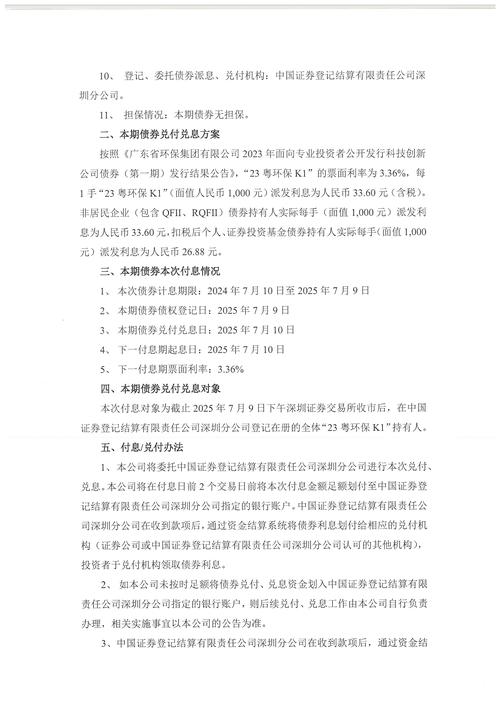 10、 登记、委托债券派息、兑付机构：中国证券登记结算有限责任公司深圳分公司。

11、 担保情况：本期债券无担保。

二、本期债券兑付兑息方案

按照《广东省环保集团有限公司 2023 年面向专业投资者公开发行科技创新公司债券（第一期）发行结果公告》，“23 粤环保 K1”的票面利率为 3.36%，每 1 手“23 粤环保 K1”（面值人民币 1,000 元）派发利息为人民币 33.60 元（含税）。非居民企业（包含 QFII、RQFII）债券持有人实际每手（面值 1,000 元）派发利息为人民币 33.60 元，扣税后个人、证券投资基金债券持有人实际每手（面值 1,000 元）派发利息为人民币 26.88 元。

三、本期债券本次付息情况

1、 本次债券计息期限：2024 年 7 月 10 日至 2025 年 7 月 9 日

2、 本期债券债权登记日：2025 年 7 月 9 日

3、 本期债券兑付兑息日：2025 年 7 月 10 日

4、 下一付息期起息日：2025 年 7 月 10 日

5、 下一付息期票面利率：3.36%

四、本期债券兑付兑息对象

本次付息对象为截止 2025 年 7 月 9 日下午深圳证券交易所收市后，在中国证券登记结算有限责任公司深圳分公司登记在册的全体“23 粤环保 K1”持有人。

五、付息/兑付办法

1、本公司将委托中国证券登记结算有限责任公司深圳分公司进行本次兑付、兑息。本公司将在付息日前 2 个交易日前将本次付息金额足额划付至中国证券登记结算有限责任公司深圳分公司指定的银行账户。中国证券登记结算有限责任公司深圳分公司在收到款项后，通过资金结算系统将债券利息划付给相应的兑付机构（证券公司或中国证券登记结算有限责任公司深圳分公司认可的其他机构），投资者于兑付机构领取债券利息。

2、 如本公司未按时足额将债券兑付、兑息资金划入中国证券登记结算有限责任公司深圳分公司指定的银行账户，则后续兑付、兑息工作由本公司自行负责办理，相关实施事宜以本公司的公告为准。

3、中国证券登记结算有限责任公司深圳分公司在收到款项后，通过资金结